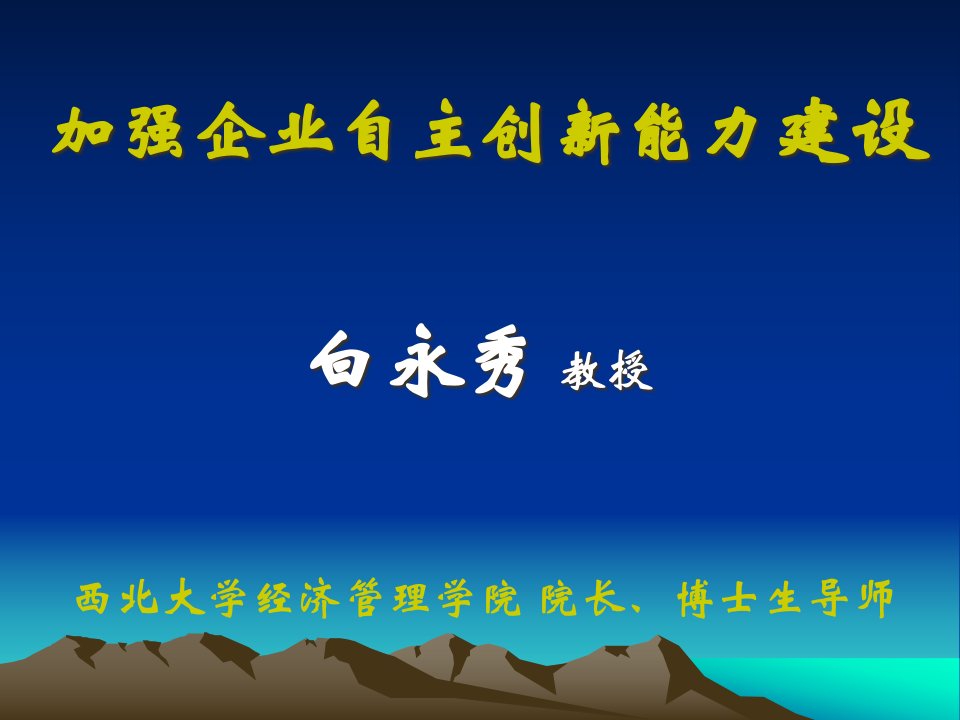 加强企业自主创新能力建设

白永秀 教授

西北大学经济管理学院 院长、博士生导师